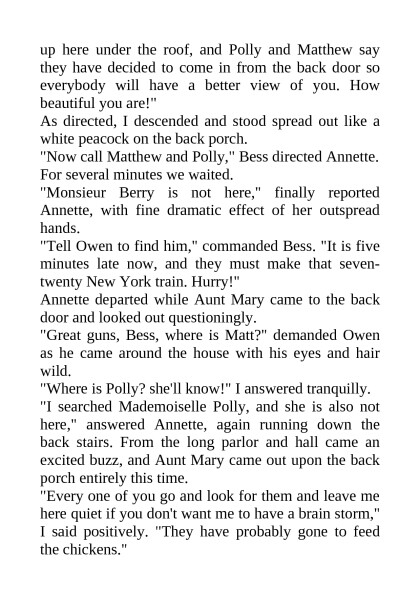 up here under the roof, and Polly and Matthew say they have decided to come in from the back door so everybody will have a better view of you. How beautiful you are!"
As directed, I descended and stood spread out like a white peacock on the back porch.
"Now call Matthew and Polly," Bess directed Annette. For several minutes we waited.
"Monsieur Berry is not here," finally reported Annette, with fine dramatic effect of her outspread hands.
"Tell Owen to find him," commanded Bess. "It is five minutes late now, and they must make that seven-twenty New York train. Hurry!"
Annette departed while Aunt Mary came to the back door and looked out questioningly.
"Great guns, Bess, where is Matt?" demanded Owen as he came around the house with his eyes and hair wild.
"Where is Polly? she'll know!" I answered tranquilly.
"I searched Mademoiselle Polly, and she is also not here," answered Annette, again running down the back stairs. From the long parlor and hall came an excited buzz, and Aunt Mary came out upon the back porch entirely this time.
"Every one of you go and look for them and leave me here quiet if you don't want me to have a brain storm," I said positively. "They have probably gone to feed the chickens."